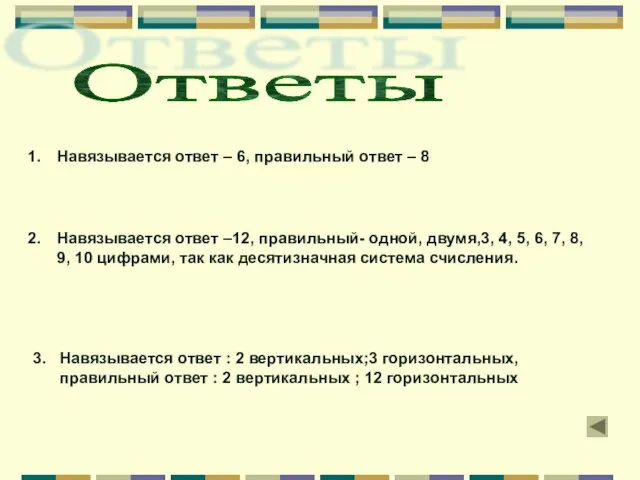 Ответы

Ответы

1. Навязывается ответ – 6, правильный ответ – 8

2. Навязывается ответ –12, правильный- одной, двумя,3, 4, 5, 6, 7, 8, 9, 10 цифрами, так как десятизначная система счисления.

3. Навязывается ответ : 2 вертикальных;3 горизонтальных, правильный ответ : 2 вертикальных ; 12 горизонтальных